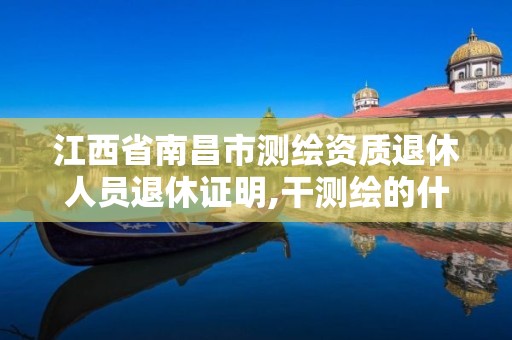 江西省南昌市测绘资质退休人员退休证明,干测绘的什